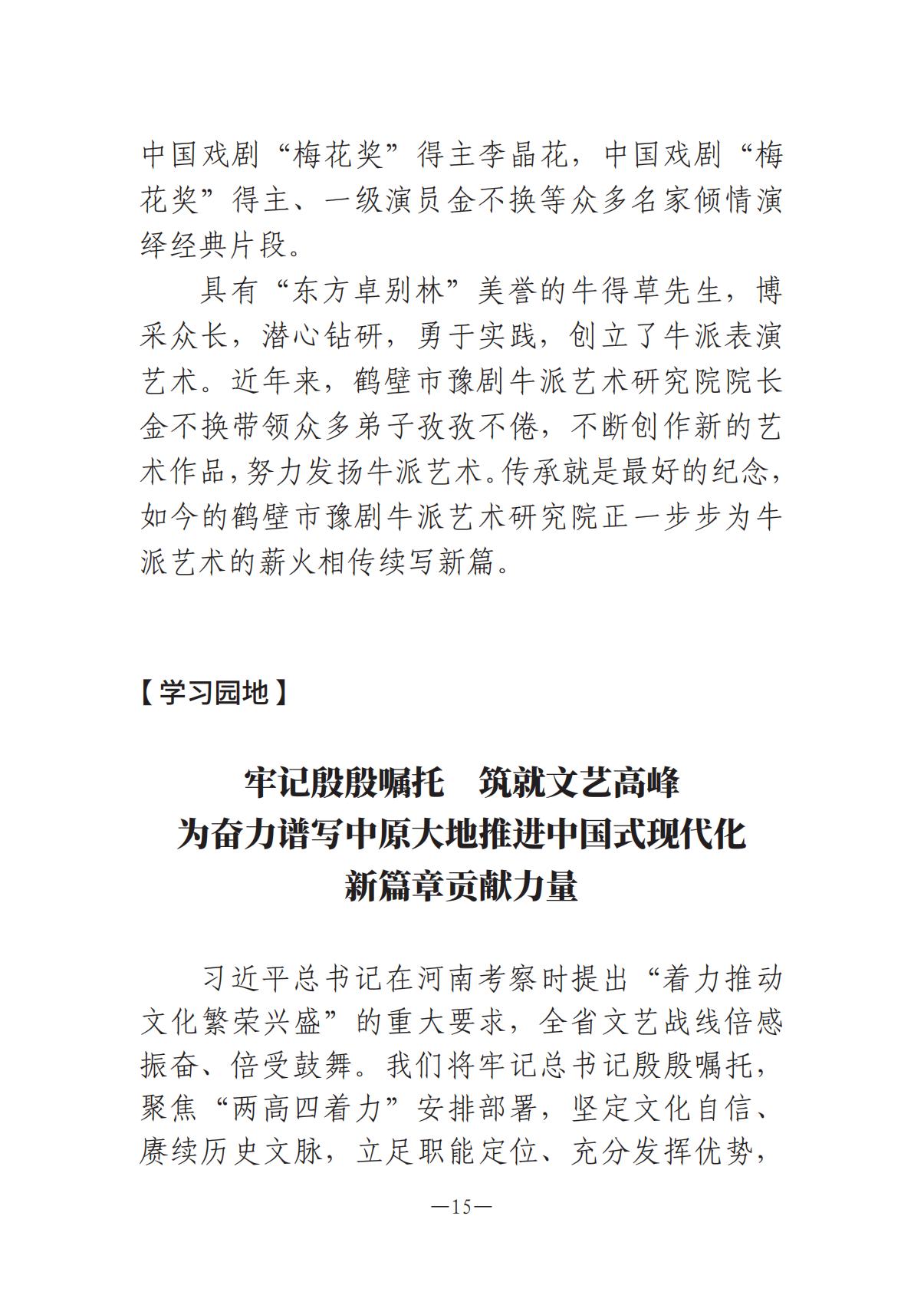 中国戏剧“梅花奖”得主李晶花，中国戏剧“梅花奖”得主、一级演员金不换等众多名家倾情演绎经典片段。

具有“东方卓别林”美誉的牛得草先生，博采众长，潜心钻研，勇于实践，创立了牛派表演艺术。近年来，鹤壁市豫剧牛派艺术研究院院长金不换带领众多弟子孜孜不倦，不断创作新的艺术作品，努力发扬牛派艺术。传承就是最好的纪念，如今的鹤壁市豫剧牛派艺术研究院正一步步为牛派艺术的薪火相传续写新篇。

【学习园地】

牢记殷殷嘱托　筑就文艺高峰
为奋力谱写中原大地推进中国式现代化
新篇章贡献力量

习近平总书记在河南考察时提出“着力推动文化繁荣兴盛”的重大要求，全省文艺战线倍感振奋、倍受鼓舞。我们将牢记总书记殷殷嘱托，聚焦“两高四着力”安排部署，坚定文化自信、赓续历史文脉，立足职能定位、充分发挥优势，

—15—